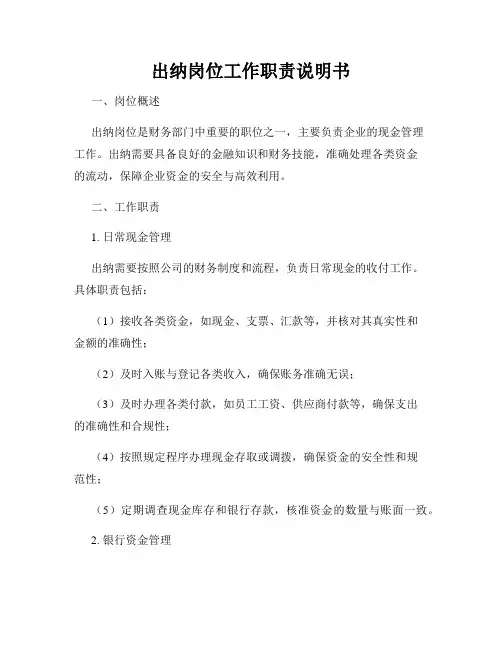 出纳岗位工作职责说明书

一、岗位概述

出纳岗位是财务部门中重要的职位之一，主要负责企业的现金管理工作。出纳需要具备良好的金融知识和财务技能，准确处理各类资金的流动，保障企业资金的安全与高效利用。

二、工作职责

1. 日常现金管理

出纳需要按照公司的财务制度和流程，负责日常现金的收付工作。具体职责包括：

（1）接收各类资金，如现金、支票、汇款等，并核对其真实性和金额的准确性；

（2）及时入账与登记各类收入，确保账务准确无误；

（3）及时办理各类付款，如员工工资、供应商付款等，确保支出的准确性和合规性；

（4）按照规定程序办理现金存取或调拨，确保资金的安全性和规范性；

（5）定期调查现金库存和银行存款，核准资金的数量与账面一致。

2. 银行资金管理